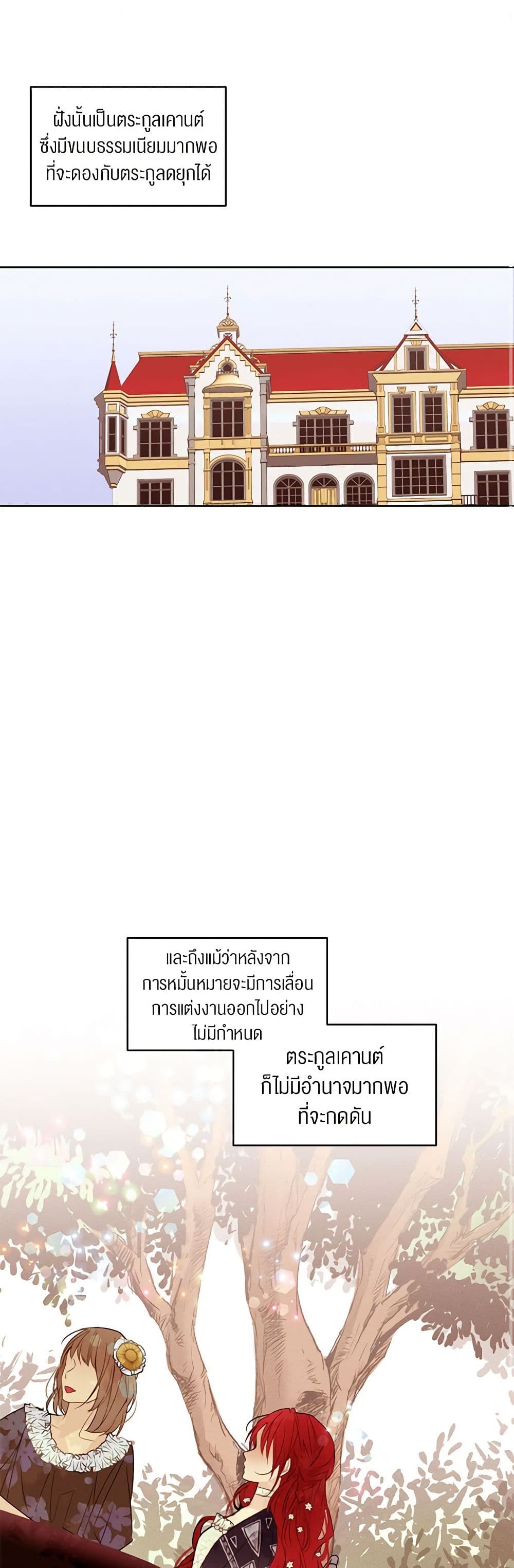 ฝั่งนั้นเป็นตระกูลเคานต์ซึ่งมีขนบธรรมเนียมมากพอที่จะดองกับตระกูลดยุกได้

และถึงแม้ว่าหลังจากการหมั้นหมายจะมีการเลื่อนการแต่งงานออกไปอย่างไม่มีกำหนด

ตระกูลเคานต์ก็ไม่มีอำนาจมากพอที่จะกดดัน